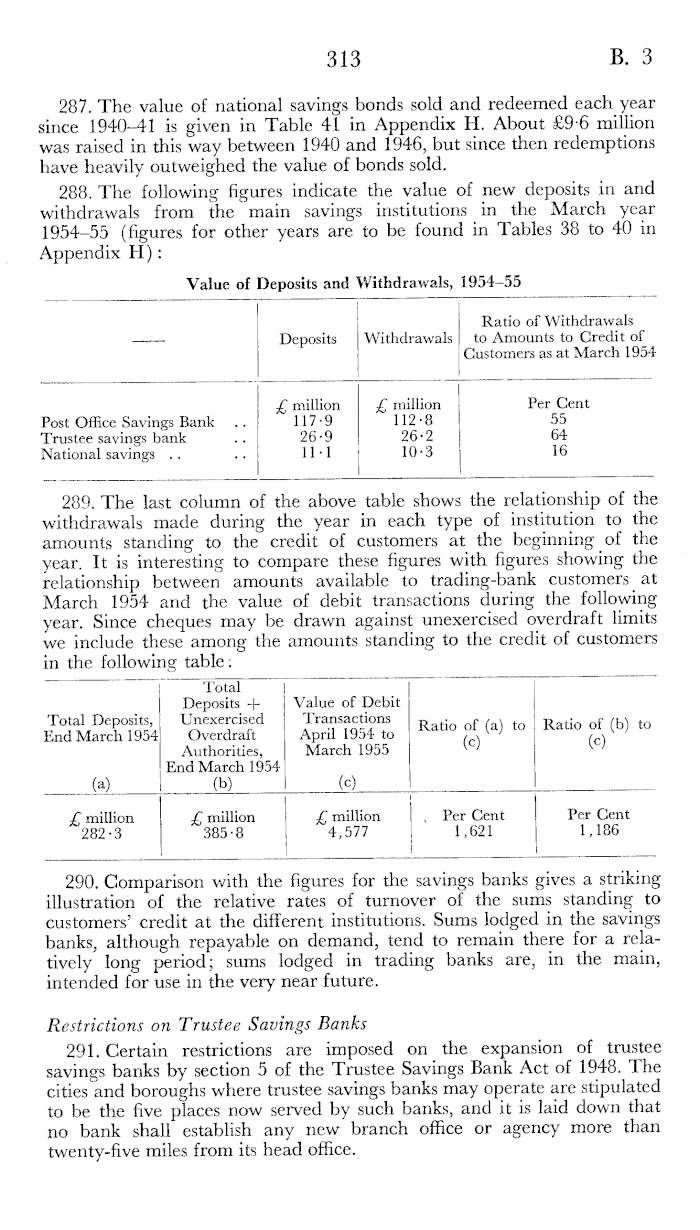 313 B. 3

287. The value of national savings bonds sold and redeemed each year since 1940–41 is given in Table 41 in Appendix H. About £9·6 million was raised in this way between 1940 and 1946, but since then redemptions have heavily outweighed the value of bonds sold.

288. The following figures indicate the value of new deposits in and withdrawals from the main savings institutions in the March year 1954–55 (figures for other years are to be found in Tables 38 to 40 in Appendix H):

Value of Deposits and Withdrawals, 1954–55

| —— | Deposits | Withdrawals | Ratio of Withdrawals to Amounts to Credit of Customers as at March 1954 |
|---|---|---|---|
| | £ million | £ million | Per Cent |
| Post Office Savings Bank .. | 117·9 | 112·8 | 55 |
| Trustee savings bank .. | 26·9 | 26·2 | 64 |
| National savings .. .. | 11·1 | 10·3 | 16 |

289. The last column of the above table shows the relationship of the withdrawals made during the year in each type of institution to the amounts standing to the credit of customers at the beginning of the year. It is interesting to compare these figures with figures showing the relationship between amounts available to trading-bank customers at March 1954 and the value of debit transactions during the following year. Since cheques may be drawn against unexercised overdraft limits we include these among the amounts standing to the credit of customers in the following table:

| Total Deposits, End March 1954 (a) | Total Deposits + Unexercised Overdraft Authorities, End March 1954 (b) | Value of Debit Transactions April 1954 to March 1955 (c) | Ratio of (a) to (c) | Ratio of (b) to (c) |
|---|---|---|---|---|
| £ million 282·3 | £ million 385·8 | £ million 4,577 | Per Cent 1,621 | Per Cent 1,186 |

290. Comparison with the figures for the savings banks gives a striking illustration of the relative rates of turnover of the sums standing to customers' credit at the different institutions. Sums lodged in the savings banks, although repayable on demand, tend to remain there for a relatively long period; sums lodged in trading banks are, in the main, intended for use in the very near future.

Restrictions on Trustee Savings Banks

291. Certain restrictions are imposed on the expansion of trustee savings banks by section 5 of the Trustee Savings Bank Act of 1948. The cities and boroughs where trustee savings banks may operate are stipulated to be the five places now served by such banks, and it is laid down that no bank shall establish any new branch office or agency more than twenty-five miles from its head office.